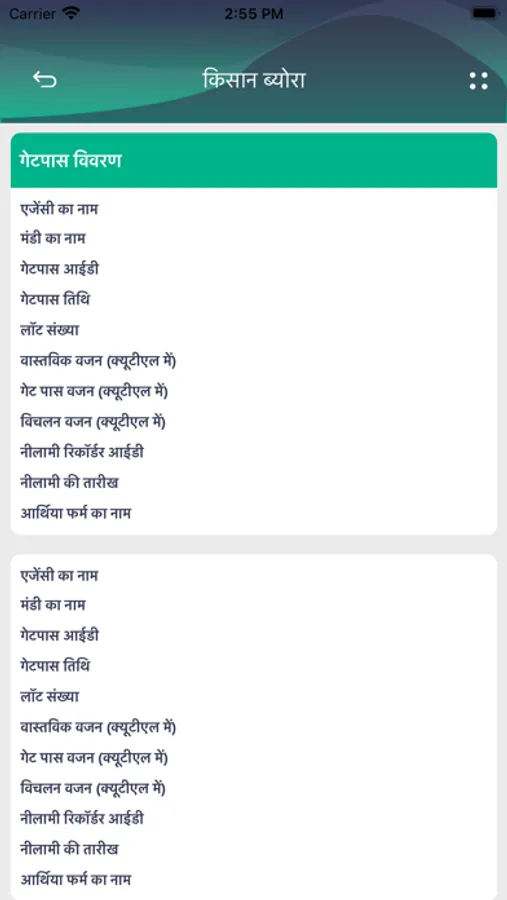 Carrier 2:55 PM

किसान ब्योरा

गेटपास विवरण

एजेंसी का नाम
मंडी का नाम
गेटपास आईडी
गेटपास तिथि
लॉट संख्या
वास्तविक वजन (क्यूटीएल में)
गेट पास वजन (क्यूटीएल में)
विचलन वजन (क्यूटीएल में)
नीलामी रिकॉर्डर आईडी
नीलामी की तारीख
आर्थिया फर्म का नाम

एजेंसी का नाम
मंडी का नाम
गेटपास आईडी
गेटपास तिथि
लॉट संख्या
वास्तविक वजन (क्यूटीएल में)
गेट पास वजन (क्यूटीएल में)
विचलन वजन (क्यूटीएल में)
नीलामी रिकॉर्डर आईडी
नीलामी की तारीख
आर्थिया फर्म का नाम